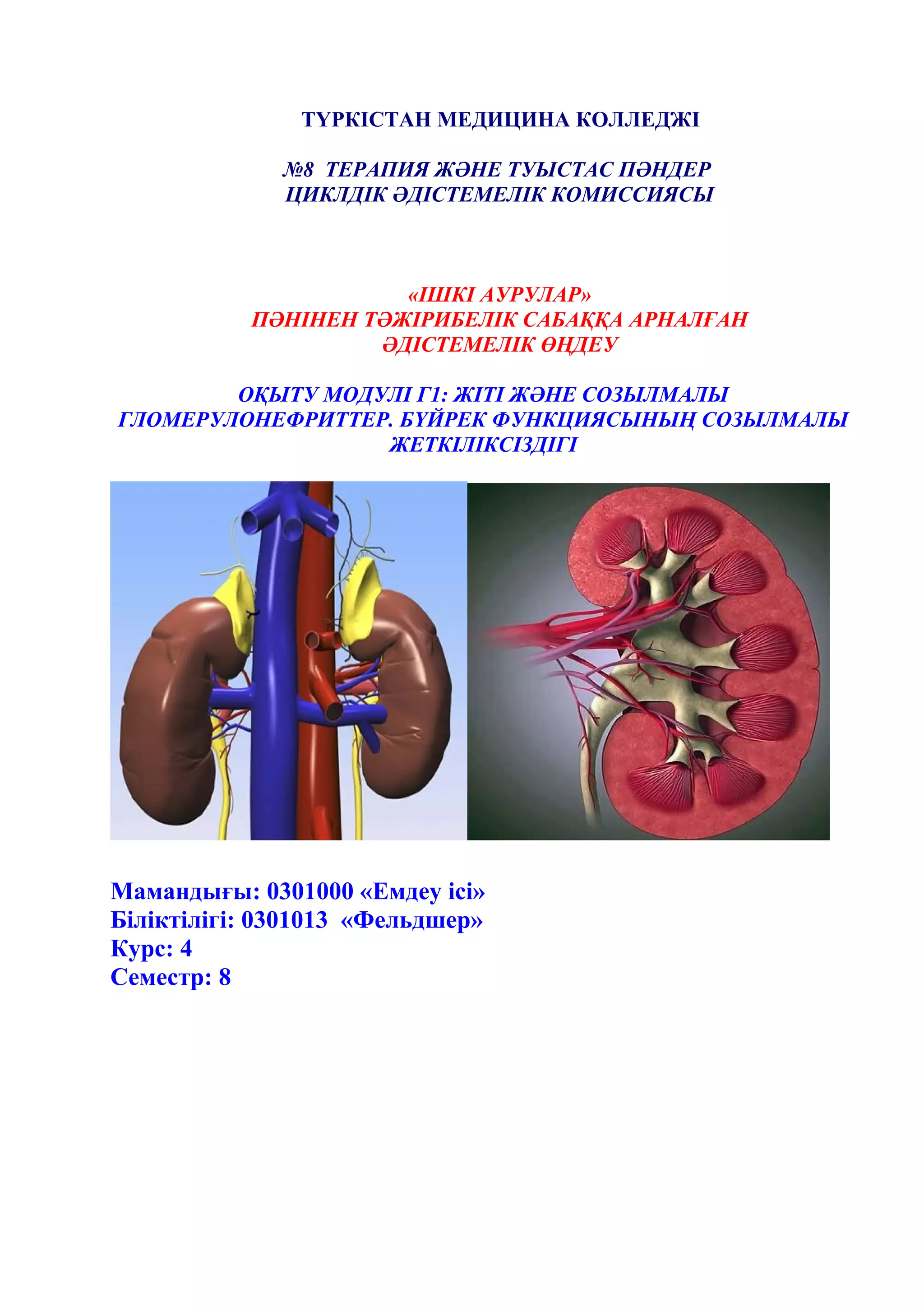 ТҮРКІСТАН МЕДИЦИНА КОЛЛЕДЖІ

№8 ТЕРАПИЯ ЖӘНЕ ТУЫСТАС ПӘНДЕР
ЦИКЛДІК ӘДІСТЕМЕЛІК КОМИССИЯСЫ

«ІШКІ АУРУЛАР»
ПӘНІНЕН ТӘЖІРИБЕЛІК САБАҚҚА АРНАЛҒАН
ӘДІСТЕМЕЛІК ӨҢДЕУ

ОҚЫТУ МОДУЛІ Г1: ЖІТІ ЖӘНЕ СОЗЫЛМАЛЫ
ГЛОМЕРУЛОНЕФРИТТЕР. БҮЙРЕК ФУНКЦИЯСЫНЫҢ СОЗЫЛМАЛЫ
ЖЕТКІЛІКСІЗДІГІ

Мамандығы: 0301000 «Емдеу ісі»
Біліктілігі: 0301013 «Фельдшер»
Курс: 4
Семестр: 8